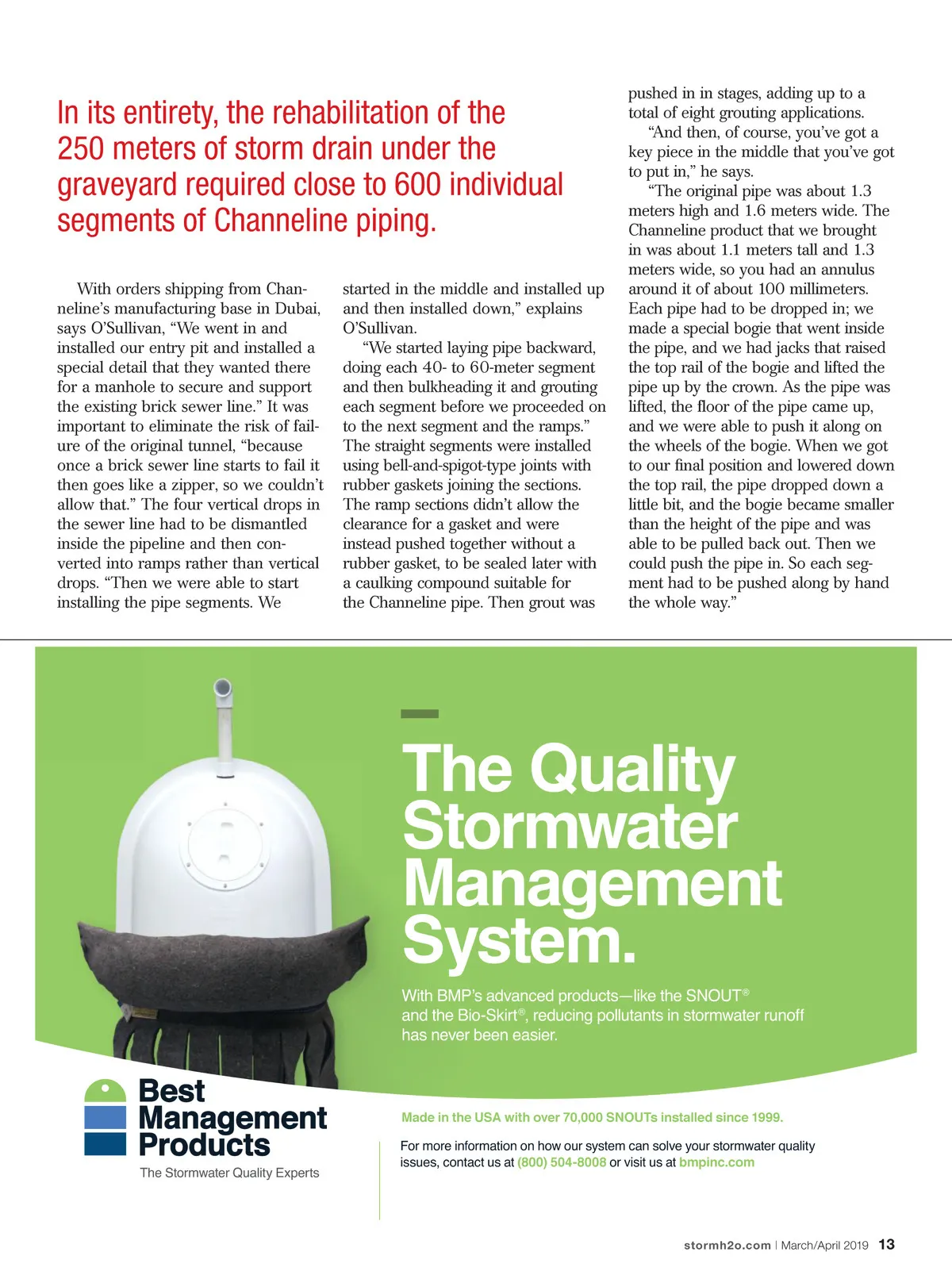 In its entirety, the rehabilitation of the 250 meters of storm drain under the graveyard required close to 600 individual segments of Channeline piping.

With orders shipping from Channeline's manufacturing base in Dubai, says O'Sullivan, "We went in and installed our entry pit and installed a special detail that they wanted there for a manhole to secure and support the existing brick sewer line." It was important to eliminate the risk of failure of the original tunnel, "because once a brick sewer line starts to fail it then goes like a zipper, so we couldn't allow that." The four vertical drops in the sewer line had to be dismantled inside the pipeline and then converted into ramps rather than vertical drops. "Then we were able to start installing the pipe segments. We started in the middle and installed up and then installed down," explains O'Sullivan.

"We started laying pipe backward, doing each 40- to 60-meter segment and then bulkheading it and grouting each segment before we proceeded on to the next segment and the ramps." The straight segments were installed using bell-and-spigot-type joints with rubber gaskets joining the sections. The ramp sections didn't allow the clearance for a gasket and were instead pushed together without a rubber gasket, to be sealed later with a caulking compound suitable for the Channeline pipe. Then grout was pushed in in stages, adding up to a total of eight grouting applications.

"And then, of course, you've got a key piece in the middle that you've got to put in," he says.

"The original pipe was about 1.3 meters high and 1.6 meters wide. The Channeline product that we brought in was about 1.1 meters tall and 1.3 meters wide, so you had an annulus around it of about 100 millimeters. Each pipe had to be dropped in; we made a special bogie that went inside the pipe, and we had jacks that raised the top rail of the bogie and lifted the pipe up by the crown. As the pipe was lifted, the floor of the pipe came up, and we were able to push it along on the wheels of the bogie. When we got to our final position and lowered down the top rail, the pipe dropped down a little bit, and the bogie became smaller than the height of the pipe and was able to be pulled back out. Then we could push the pipe in. So each segment had to be pushed along by hand the whole way."

The Quality Stormwater Management System.

With BMP's advanced products—like the SNOUT® and the Bio-Skirt®, reducing pollutants in stormwater runoff has never been easier.

Best Management Products
The Stormwater Quality Experts

Made in the USA with over 70,000 SNOUTs installed since 1999.

For more information on how our system can solve your stormwater quality issues, contact us at (800) 504-8008 or visit us at bmpinc.com

stormh2o.com | March/April 2019 13